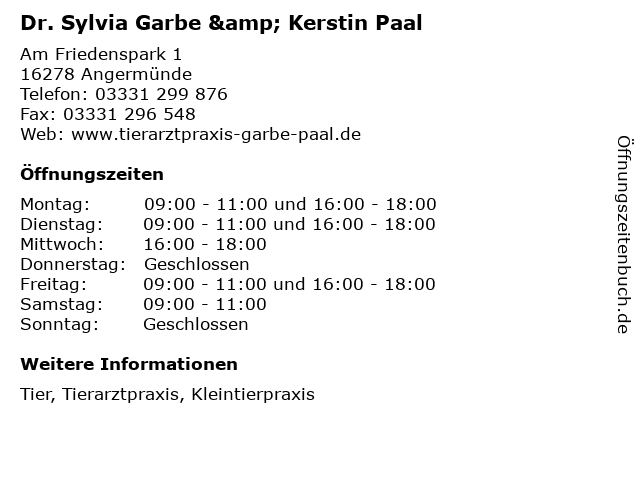 Dr. Sylvia Garbe &amp; Kerstin Paal

Am Friedenspark 1
16278 Angermünde
Telefon: 03331 299 876
Fax: 03331 296 548
Web: www.tierarztpraxis-garbe-paal.de

Öffnungszeiten

| Montag: | 09:00 - 11:00 und 16:00 - 18:00 |
|---|---|
| Dienstag: | 09:00 - 11:00 und 16:00 - 18:00 |
| Mittwoch: | 16:00 - 18:00 |
| Donnerstag: | Geschlossen |
| Freitag: | 09:00 - 11:00 und 16:00 - 18:00 |
| Samstag: | 09:00 - 11:00 |
| Sonntag: | Geschlossen |

Weitere Informationen

Tier, Tierarztpraxis, Kleintierpraxis

Öffnungszeitenbuch.de